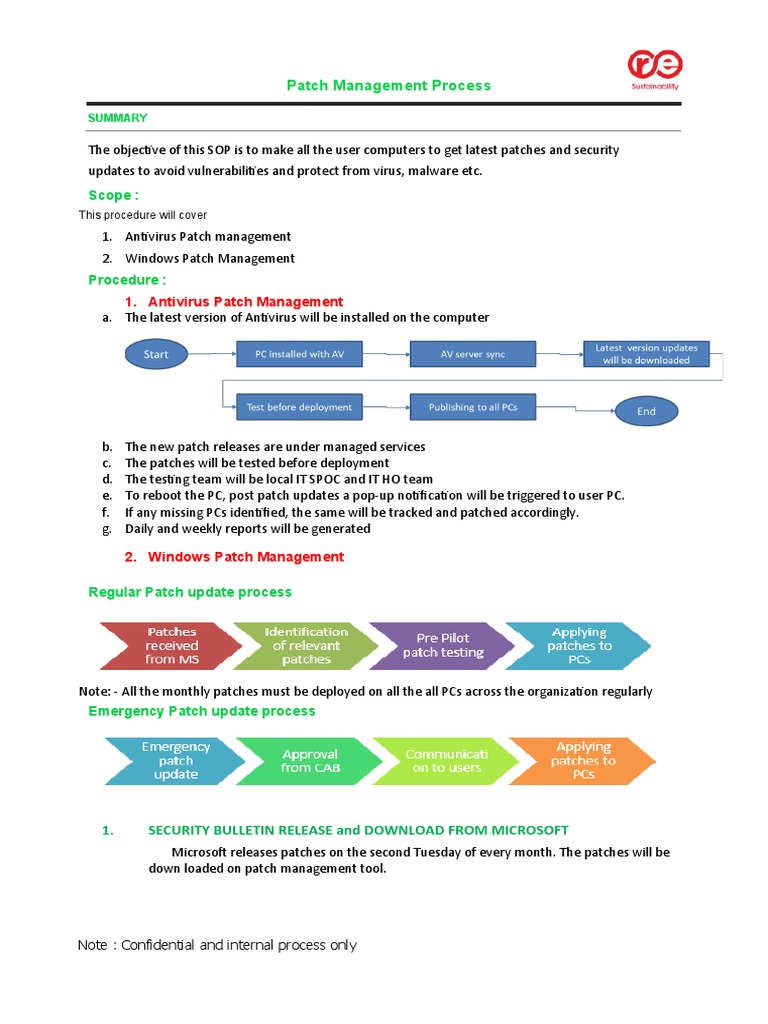 re
Sustainability

Patch Management Process

SUMMARY

The objective of this SOP is to make all the user computers to get latest patches and security updates to avoid vulnerabilities and protect from virus, malware etc.

Scope :

This procedure will cover

1. Antivirus Patch management
2. Windows Patch Management

Procedure :

1. Antivirus Patch Management

a. The latest version of Antivirus will be installed on the computer

Start

PC installed with AV

AV server sync

Latest version updates will be downloaded

Test before deployment

Publishing to all PCs

End

b. The new patch releases are under managed services
c. The patches will be tested before deployment
d. The testing team will be local IT SPOC and IT HO team
e. To reboot the PC, post patch updates a pop-up notification will be triggered to user PC.
f. If any missing PCs identified, the same will be tracked and patched accordingly.
g. Daily and weekly reports will be generated

2. Windows Patch Management

Regular Patch update process

Patches received from MS

Identification of relevant patches

Pre Pilot patch testing

Applying patches to PCs

Note: - All the monthly patches must be deployed on all the all PCs across the organization regularly

Emergency Patch update process

Emergency patch update

Approval from CAB

Communicati on to users

Applying patches to PCs

1. SECURITY BULLETIN RELEASE and DOWNLOAD FROM MICROSOFT

Microsoft releases patches on the second Tuesday of every month. The patches will be down loaded on patch management tool.

Note : Confidential and internal process only